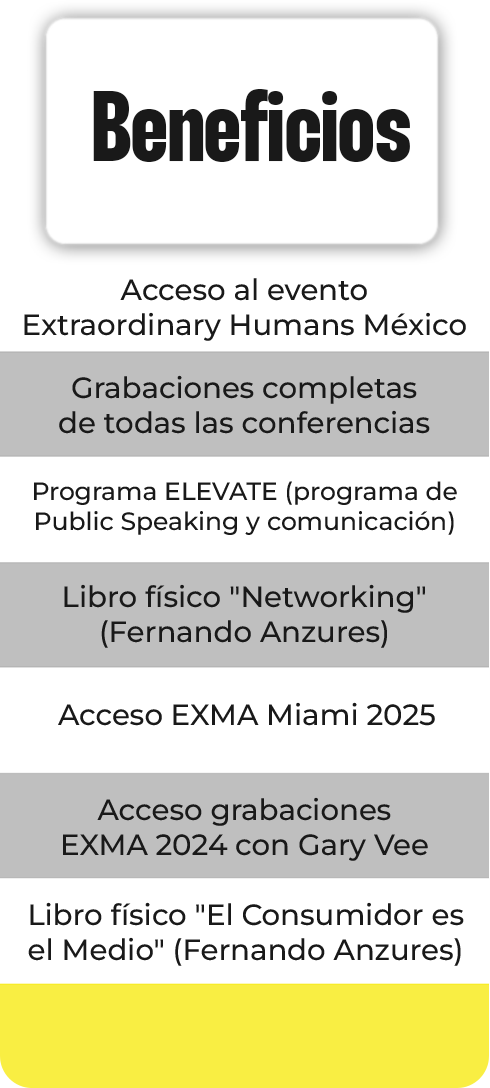 Beneficios

Acceso al evento Extraordinary Humans México

Grabaciones completas de todas las conferencias

Programa ELEVATE (programa de Public Speaking y comunicación)

Libro físico "Networking" (Fernando Anzures)

Acceso EXMA Miami 2025

Acceso grabaciones EXMA 2024 con Gary Vee

Libro físico "El Consumidor es el Medio" (Fernando Anzures)